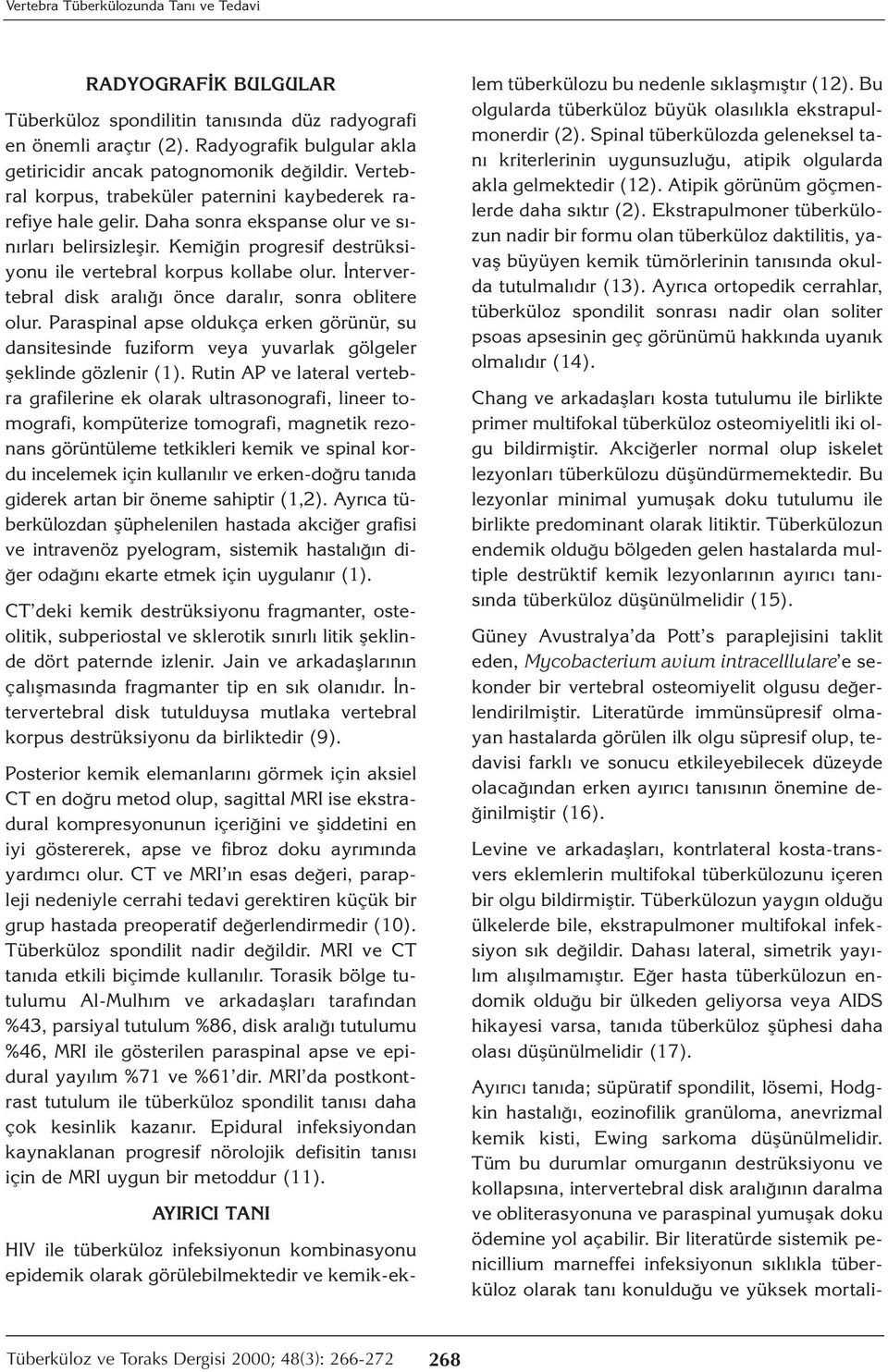 Vertebra Tüberkülozunda Tanı ve Tedavi

RADYOGRAFİK BULGULAR

Tüberküloz spondilitin tanısında düz radyografi en önemli araçtır (2). Radyografik bulgular akla getiricidir ancak patognomonik değildir. Vertebral korpus, trabeküler paternini kaybederek rarefiye hale gelir. Daha sonra ekspanse olur ve sınırları belirsizleşir. Kemiğin progresif destrüksiyonu ile vertebral korpus kollabe olur. İntervertebral disk aralığı önce daralır, sonra oblitere olur. Paraspinal apse oldukça erken görünür, su dansitesinde fuziform veya yuvarlak gölgeler şeklinde gözlenir (1). Rutin AP ve lateral vertebra grafilerine ek olarak ultrasonografi, lineer tomografi, kompüterize tomografi, magnetik rezonans görüntüleme tetkikleri kemik ve spinal kordu incelemek için kullanılır ve erken-doğru tanıda giderek artan bir öneme sahiptir (1,2). Ayrıca tüberkülozdan şüphelenilen hastada akciğer grafisi ve intravenöz pyelogram, sistemik hastalığın diğer odağını ekarte etmek için uygulanır (1).

CT'deki kemik destrüksiyonu fragmanter, osteolitik, subperiostal ve sklerotik sınırlı litik şeklinde dört paternde izlenir. Jain ve arkadaşlarının çalışmasında fragmanter tip en sık olanıdır. İntervertebral disk tutulduysa mutlaka vertebral korpus destrüksiyonu da birliktedir (9).

Posterior kemik elemanlarını görmek için aksiel CT en doğru metod olup, sagittal MRI ise ekstradural kompresyonunun içeriğini ve şiddetini en iyi göstererek, apse ve fibroz doku ayrımında yardımcı olur. CT ve MRI'ın esas değeri, parapleji nedeniyle cerrahi tedavi gerektiren küçük bir grup hastada preoperatif değerlendirmedir (10). Tüberküloz spondilit nadir değildir. MRI ve CT tanıda etkili biçimde kullanılır. Torasik bölge tutulumu Al-Mulhım ve arkadaşları tarafından %43, parsiyal tutulum %86, disk aralığı tutulumu %46, MRI ile gösterilen paraspinal apse ve epidural yayılım %71 ve %61'dir. MRI'da postkontrast tutulum ile tüberküloz spondilit tanısı daha çok kesinlik kazanır. Epidural infeksiyondan kaynaklanan progresif nörolojik defisitin tanısı için de MRI uygun bir metoddur (11).

AYIRICI TANI

HIV ile tüberküloz infeksiyonun kombinasyonu epidemik olarak görülebilmektedir ve kemik-eklem tüberkülozu bu nedenle sıklaşmıştır (12). Bu olgularda tüberküloz büyük olasılıkla ekstrapulmonerdir (2). Spinal tüberkülozda geleneksel tanı kriterlerinin uygunsuzluğu, atipik olgularda akla gelmektedir (12). Atipik görünüm göçmenlerde daha sıktır (2). Ekstrapulmoner tüberkülozun nadir bir formu olan tüberküloz daktilitis, yavaş büyüyen kemik tümörlerinin tanısında okulda tutulmalıdır (13). Ayrıca ortopedik cerrahlar, tüberküloz spondilit sonrası nadir olan soliter psoas apsesinin geç görünümü hakkında uyanık olmalıdır (14).

Chang ve arkadaşları kosta tutulumu ile birlikte primer multifokal tüberküloz osteomiyelitli iki olgu bildirmiştir. Akciğerler normal olup iskelet lezyonları tüberkülozu düşündürmemektedir. Bu lezyonlar minimal yumuşak doku tutulumu ile birlikte predominant olarak litiktir. Tüberkülozun endemik olduğu bölgeden gelen hastalarda multiple destrüktif kemik lezyonlarının ayırıcı tanısında tüberküloz düşünülmelidir (15).

Güney Avustralya'da Pott's paraplejisini taklit eden, Mycobacterium avium intracelllulare'e sekonder bir vertebral osteomiyelit olgusu değerlendirilmiştir. Literatürde immünsüpresif olmayan hastalarda görülen ilk olgu süpresif olup, tedavisi farklı ve sonucu etkileyebilecek düzeyde olacağından erken ayırıcı tanısının önemine değinilmiştir (16).

Levine ve arkadaşları, kontrlateral kosta-transvers eklemlerin multifokal tüberkülozunu içeren bir olgu bildirmiştir. Tüberkülozun yaygın olduğu ülkelerde bile, ekstrapulmoner multifokal infeksiyon sık değildir. Dahası lateral, simetrik yayılım alışılmamıştır. Eğer hasta tüberkülozun endomik olduğu bir ülkeden geliyorsa veya AIDS hikayesi varsa, tanıda tüberküloz şüphesi daha olası düşünülmelidir (17).

Ayırıcı tanıda; süpüratif spondilit, lösemi, Hodgkin hastalığı, eozinofilik granüloma, anevrizmal kemik kisti, Ewing sarkoma düşünülmelidir. Tüm bu durumlar omurganın destrüksiyonu ve kollapsına, intervertebral disk aralığının daralma ve obliterasyonuna ve paraspinal yumuşak doku ödemine yol açabilir. Bir literatürde sistemik penicillium marneffei infeksiyonun sıklıkla tüberküloz olarak tanı konulduğu ve yüksek mortali-

Tüberküloz ve Toraks Dergisi 2000; 48(3): 266-272 268